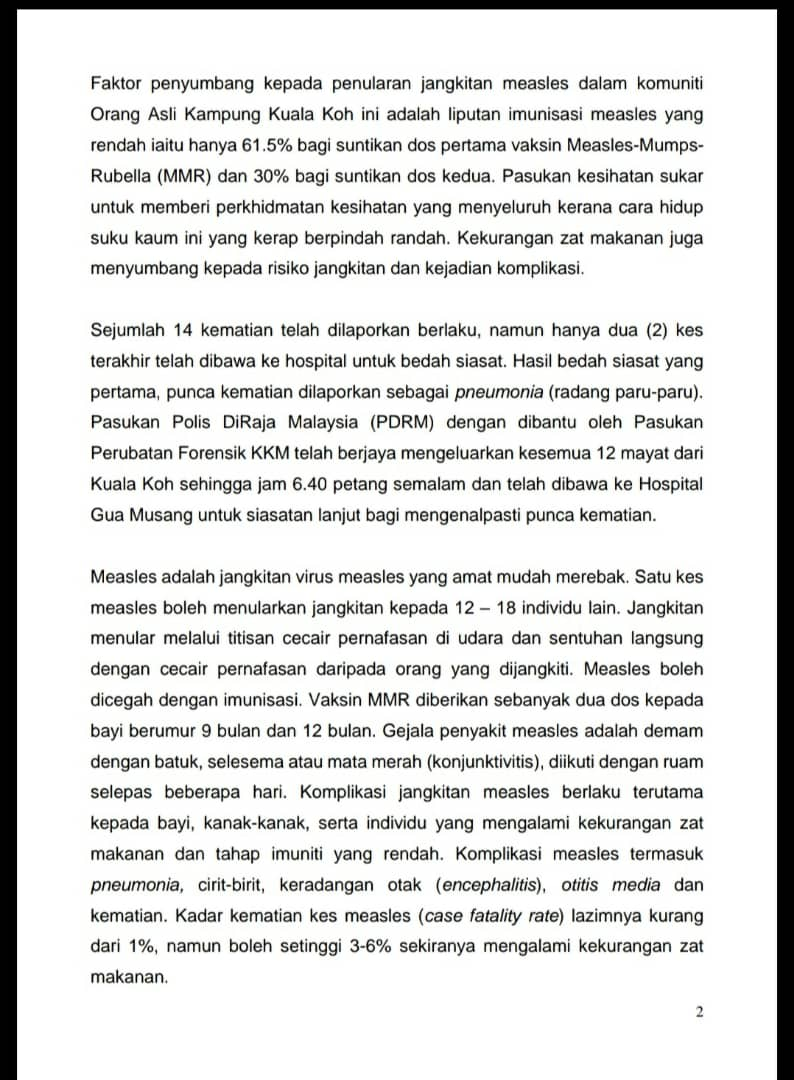 Faktor penyumbang kepada penularan jangkitan measles dalam komuniti Orang Asli Kampung Kuala Koh ini adalah liputan imunisasi measles yang rendah iaitu hanya 61.5% bagi suntikan dos pertama vaksin Measles-Mumps-Rubella (MMR) dan 30% bagi suntikan dos kedua. Pasukan kesihatan sukar untuk memberi perkhidmatan kesihatan yang menyeluruh kerana cara hidup suku kaum ini yang kerap berpindah randah. Kekurangan zat makanan juga menyumbang kepada risiko jangkitan dan kejadian komplikasi.

Sejumlah 14 kematian telah dilaporkan berlaku, namun hanya dua (2) kes terakhir telah dibawa ke hospital untuk bedah siasat. Hasil bedah siasat yang pertama, punca kematian dilaporkan sebagai pneumonia (radang paru-paru). Pasukan Polis DiRaja Malaysia (PDRM) dengan dibantu oleh Pasukan Perubatan Forensik KKM telah berjaya mengeluarkan kesemua 12 mayat dari Kuala Koh sehingga jam 6.40 petang semalam dan telah dibawa ke Hospital Gua Musang untuk siasatan lanjut bagi mengenalpasti punca kematian.

Measles adalah jangkitan virus measles yang amat mudah merebak. Satu kes measles boleh menularkan jangkitan kepada 12 – 18 individu lain. Jangkitan menular melalui titisan cecair pernafasan di udara dan sentuhan langsung dengan cecair pernafasan daripada orang yang dijangkiti. Measles boleh dicegah dengan imunisasi. Vaksin MMR diberikan sebanyak dua dos kepada bayi berumur 9 bulan dan 12 bulan. Gejala penyakit measles adalah demam dengan batuk, selesema atau mata merah (konjunktivitis), diikuti dengan ruam selepas beberapa hari. Komplikasi jangkitan measles berlaku terutama kepada bayi, kanak-kanak, serta individu yang mengalami kekurangan zat makanan dan tahap imuniti yang rendah. Komplikasi measles termasuk pneumonia, cirit-birit, keradangan otak (encephalitis), otitis media dan kematian. Kadar kematian kes measles (case fatality rate) lazimnya kurang dari 1%, namun boleh setinggi 3-6% sekiranya mengalami kekurangan zat makanan.

2